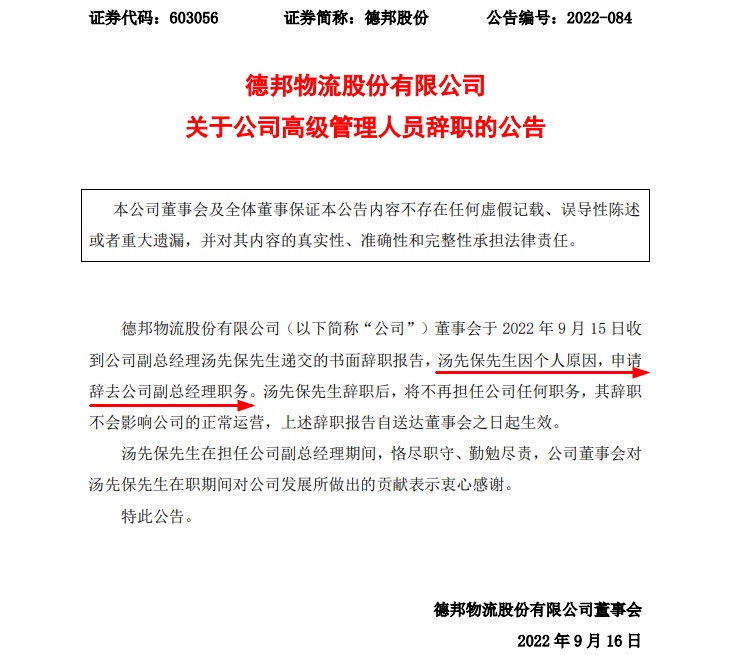 证券代码：603056　　证券简称：德邦股份　　公告编号：2022-084

德邦物流股份有限公司
关于公司高级管理人员辞职的公告

本公司董事会及全体董事保证本公告内容不存在任何虚假记载、误导性陈述或者重大遗漏，并对其内容的真实性、准确性和完整性承担法律责任。

德邦物流股份有限公司（以下简称“公司”）董事会于 2022 年 9 月 15 日收到公司副总经理汤先保先生递交的书面辞职报告，汤先保先生因个人原因，申请辞去公司副总经理职务。汤先保先生辞职后，将不再担任公司任何职务，其辞职不会影响公司的正常运营，上述辞职报告自送达董事会之日起生效。

汤先保先生在担任公司副总经理期间，恪尽职守、勤勉尽责，公司董事会对汤先保先生在职期间对公司发展所做出的贡献表示衷心感谢。

特此公告。

德邦物流股份有限公司董事会

2022 年 9 月 16 日